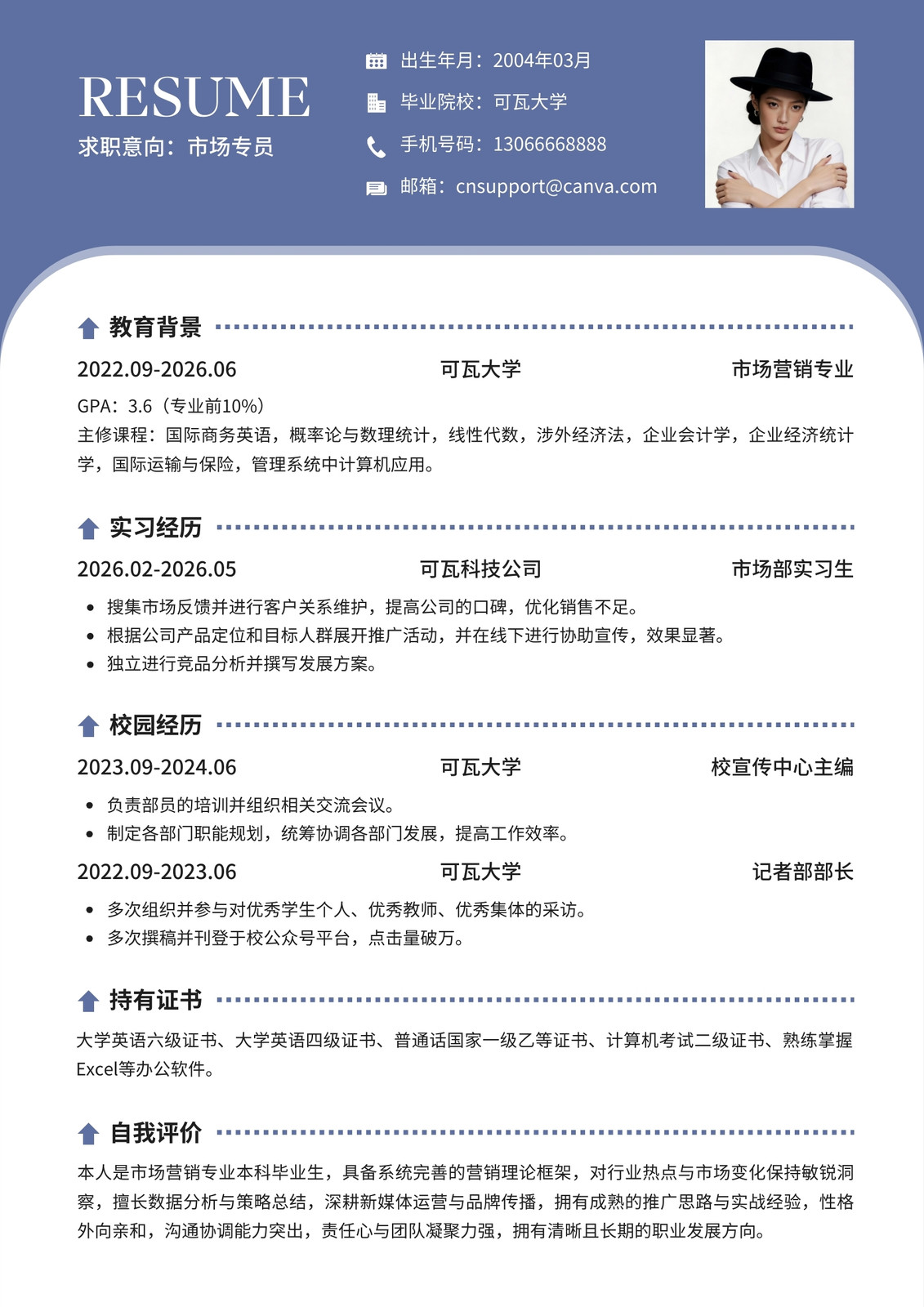 RESUME
求职意向：市场专员

出生年月：2004年03月
毕业院校：可瓦大学
手机号码：13066668888
邮箱：cnsupport@canva.com

教育背景

2022.09-2026.06 可瓦大学 市场营销专业

GPA：3.6（专业前10%）
主修课程：国际商务英语，概率论与数理统计，线性代数，涉外经济法，企业会计学，企业经济统计学，国际运输与保险，管理系统中计算机应用。

实习经历

2026.02-2026.05 可瓦科技公司 市场部实习生

• 搜集市场反馈并进行客户关系维护，提高公司的口碑，优化销售不足。
• 根据公司产品定位和目标人群展开推广活动，并在线下进行协助宣传，效果显著。
• 独立进行竞品分析并撰写发展方案。

校园经历

2023.09-2024.06 可瓦大学 校宣传中心主编

• 负责部员的培训并组织相关交流会议。
• 制定各部门职能规划，统筹协调各部门发展，提高工作效率。

2022.09-2023.06 可瓦大学 记者部部长

• 多次组织并参与对优秀学生个人、优秀教师、优秀集体的采访。
• 多次撰稿并刊登于校公众号平台，点击量破万。

持有证书

大学英语六级证书、大学英语四级证书、普通话国家一级乙等证书、计算机考试二级证书、熟练掌握Excel等办公软件。

自我评价

本人是市场营销专业本科毕业生，具备系统完善的营销理论框架，对行业热点与市场变化保持敏锐洞察，擅长数据分析与策略总结，深耕新媒体运营与品牌传播，拥有成熟的推广思路与实战经验，性格外向亲和，沟通协调能力突出，责任心与团队凝聚力强，拥有清晰且长期的职业发展方向。